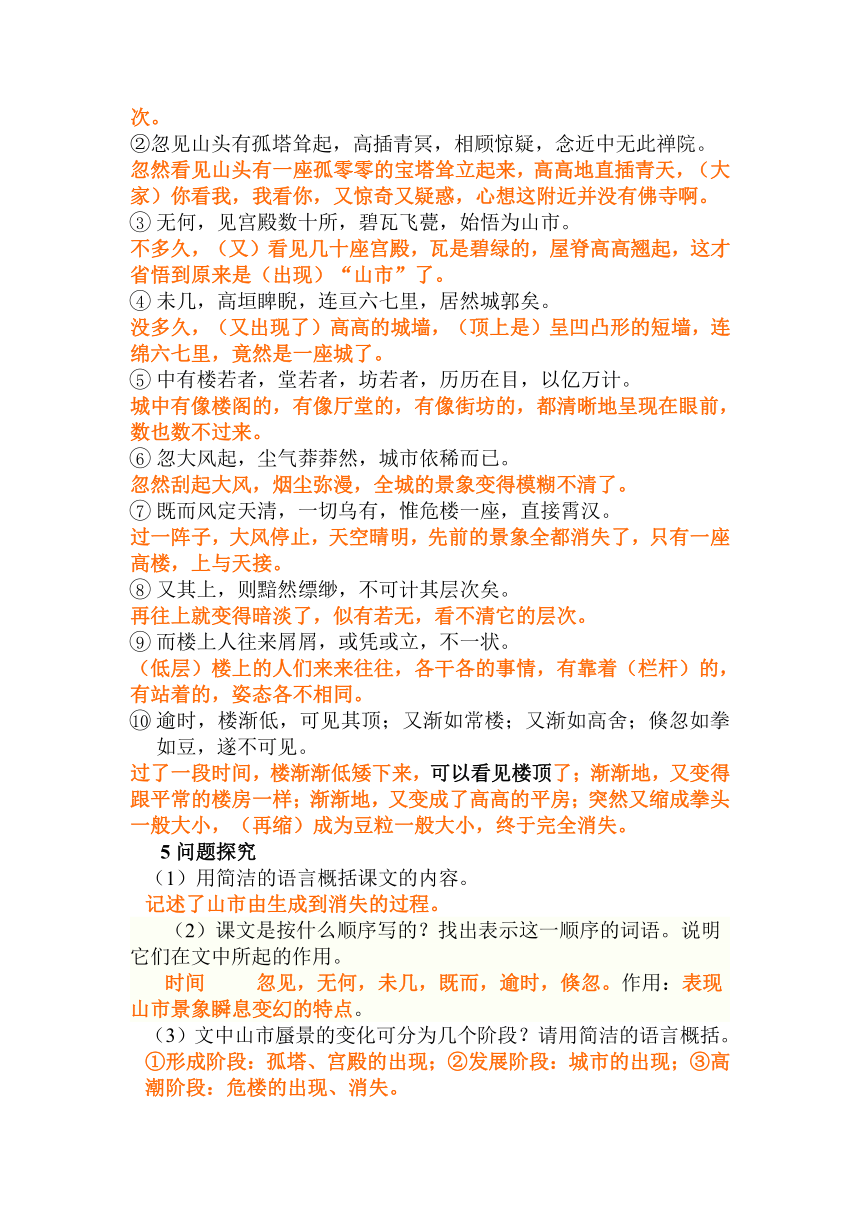 次。
②忽见山头有孤塔耸起，高插青冥，相顾惊疑，念近中无此禅院。
忽然看见山头有一座孤零零的宝塔耸立起来，高高地直插青天，（大家）你看我，我看你，又惊奇又疑惑，心想这附近并没有佛寺啊。
③ 无何，见宫殿数十所，碧瓦飞甍，始悟为山市。
不多久，（又）看见几十座宫殿，瓦是碧绿的，屋脊高高翘起，这才省悟到原来是（出现）“山市”了。
④ 未几，高垣睥睨，连亘六七里，居然城郭矣。
没多久，（又出现了）高高的城墙，（顶上是）呈凹凸形的短墙，连绵六七里，竟然是一座城了。
⑤ 中有楼若者，堂若者，坊若者，历历在目，以亿万计。
城中有像楼阁的，有像厅堂的，有像街坊的，都清晰地呈现在眼前，数也数不过来。
⑥ 忽大风起，尘气莽莽然，城市依稀而已。
忽然刮起大风，烟尘弥漫，全城的景象变得模糊不清了。
⑦ 既而风定天清，一切乌有，惟危楼一座，直接霄汉。
过一阵子，大风停止，天空晴明，先前的景象全都消失了，只有一座高楼，上与天接。
⑧ 又其上，则黯然缥缈，不可计其层次矣。
再往上就变得暗淡了，似有若无，看不清它的层次。
⑨ 而楼上人往来屑屑，或凭或立，不一状。
（低层）楼上的人们来来往往，各干各的事情，有靠着（栏杆）的，有站着的，姿态各不相同。
⑩ 逾时，楼渐低，可见其顶；又渐如常楼；又渐如高舍；倏忽如拳如豆，遂不可见。
过了一段时间，楼渐渐低矮下来，可以看见楼顶了；渐渐地，又变得跟平常的楼房一样；渐渐地，又变成了高高的平房；突然又缩成拳头一般大小，（再缩）成为豆粒一般大小，终于完全消失。
5 问题探究
（1）用简洁的语言概括课文的内容。
记述了山市由生成到消失的过程。
（2）课文是按什么顺序写的？找出表示这一顺序的词语。说明它们在文中所起的作用。
时间　忽见，无何，未几，既而，逾时，倏忽。作用：表现山市景象瞬息变幻的特点。
（3）文中山市蜃景的变化可分为几个阶段？请用简洁的语言概括。
①形成阶段：孤塔、宫殿的出现；②发展阶段：城市的出现；③高潮阶段：危楼的出现、消失。